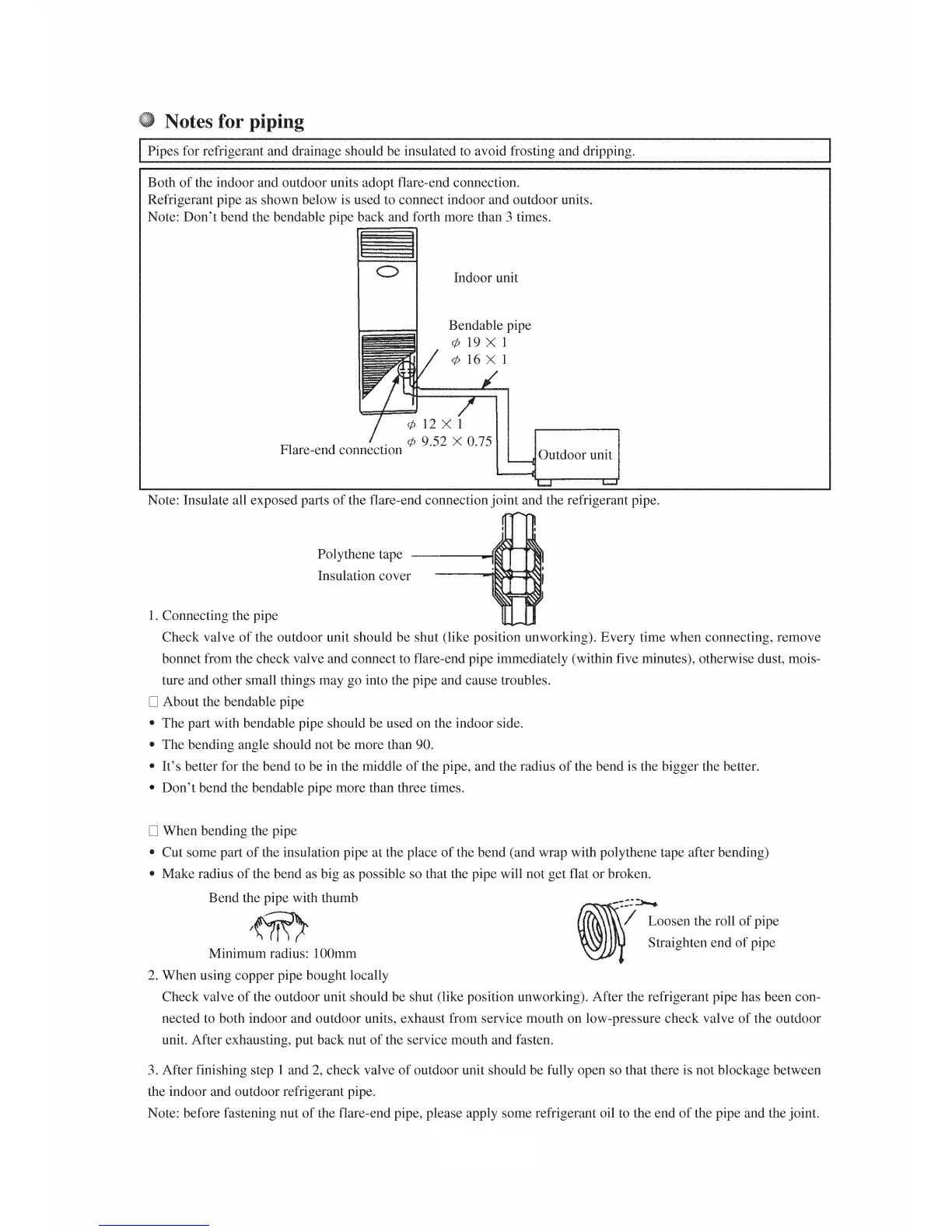 Notes for piping

Pipes for refrigerant and drainage should be insulated to avoid frosting and dripping.

Both of the indoor and outdoor units adopt flare-end connection.
Refrigerant pipe as shown below is used to connect indoor and outdoor units.
Note: Don't bend the bendable pipe back and forth more than 3 times.

Indoor unit

Bendable pipe
$\phi$ 19 × 1
$\phi$ 16 × 1

$\phi$ 12 × 1
$\phi$ 9.52 × 0.75
Flare-end connection

Outdoor unit

Note: Insulate all exposed parts of the flare-end connection joint and the refrigerant pipe.

Polythene tape
Insulation cover

1. Connecting the pipe
Check valve of the outdoor unit should be shut (like position unworking). Every time when connecting, remove bonnet from the check valve and connect to flare-end pipe immediately (within five minutes), otherwise dust, moisture and other small things may go into the pipe and cause troubles.
□ About the bendable pipe
• The part with bendable pipe should be used on the indoor side.
• The bending angle should not be more than 90.
• It's better for the bend to be in the middle of the pipe, and the radius of the bend is the bigger the better.
• Don't bend the bendable pipe more than three times.

□ When bending the pipe
• Cut some part of the insulation pipe at the place of the bend (and wrap with polythene tape after bending)
• Make radius of the bend as big as possible so that the pipe will not get flat or broken.
Bend the pipe with thumb
Minimum radius: 100mm
Loosen the roll of pipe
Straighten end of pipe
2. When using copper pipe bought locally
Check valve of the outdoor unit should be shut (like position unworking). After the refrigerant pipe has been connected to both indoor and outdoor units, exhaust from service mouth on low-pressure check valve of the outdoor unit. After exhausting, put back nut of the service mouth and fasten.

3. After finishing step 1 and 2, check valve of outdoor unit should be fully open so that there is not blockage between the indoor and outdoor refrigerant pipe.
Note: before fastening nut of the flare-end pipe, please apply some refrigerant oil to the end of the pipe and the joint.